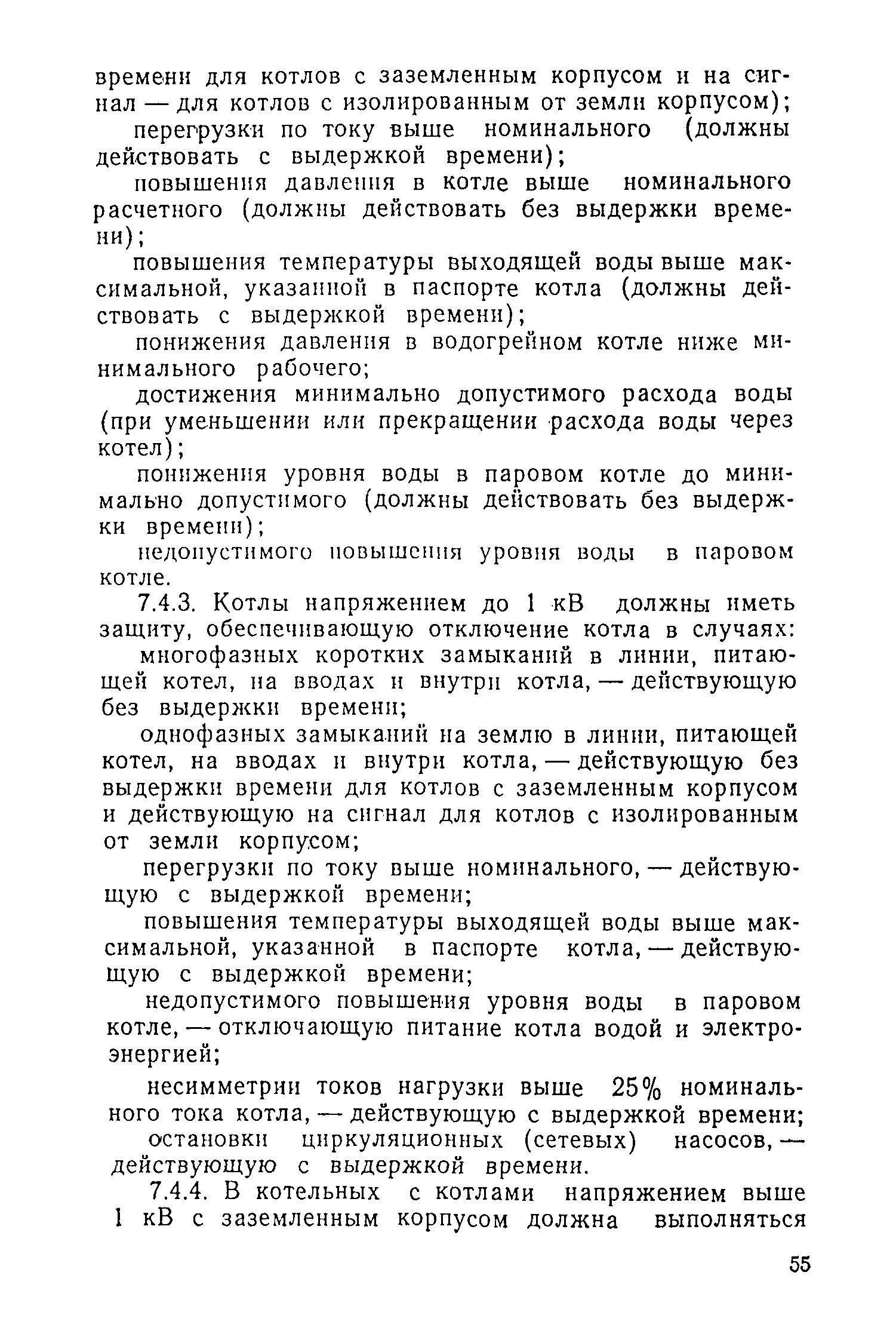 времени для котлов с заземленным корпусом и на сигнал — для котлов с изолированным от земли корпусом);

перегрузки по току выше номинального (должны действовать с выдержкой времени);

повышения давления в котле выше номинального расчетного (должны действовать без выдержки времени);

повышения температуры выходящей воды выше максимальной, указанной в паспорте котла (должны действовать с выдержкой времени);

понижения давления в водогрейном котле ниже минимального рабочего;

достижения минимально допустимого расхода воды (при уменьшении или прекращении расхода воды через котел);

понижения уровня воды в паровом котле до минимально допустимого (должны действовать без выдержки времени);

недопустимого повышения уровня воды в паровом котле.

7.4.3. Котлы напряжением до 1 кВ должны иметь защиту, обеспечивающую отключение котла в случаях:

многофазных коротких замыканий в линии, питающей котел, на вводах и внутри котла, — действующую без выдержки времени;

однофазных замыканий на землю в линии, питающей котел, на вводах и внутри котла, — действующую без выдержки времени для котлов с заземленным корпусом и действующую на сигнал для котлов с изолированным от земли корпусом;

перегрузки по току выше номинального, — действующую с выдержкой времени;

повышения температуры выходящей воды выше максимальной, указанной в паспорте котла, — действующую с выдержкой времени;

недопустимого повышения уровня воды в паровом котле, — отключающую питание котла водой и электроэнергией;

несимметрии токов нагрузки выше 25% номинального тока котла, — действующую с выдержкой времени;

остановки циркуляционных (сетевых) насосов, — действующую с выдержкой времени.

7.4.4. В котельных с котлами напряжением выше 1 кВ с заземленным корпусом должна выполняться

55